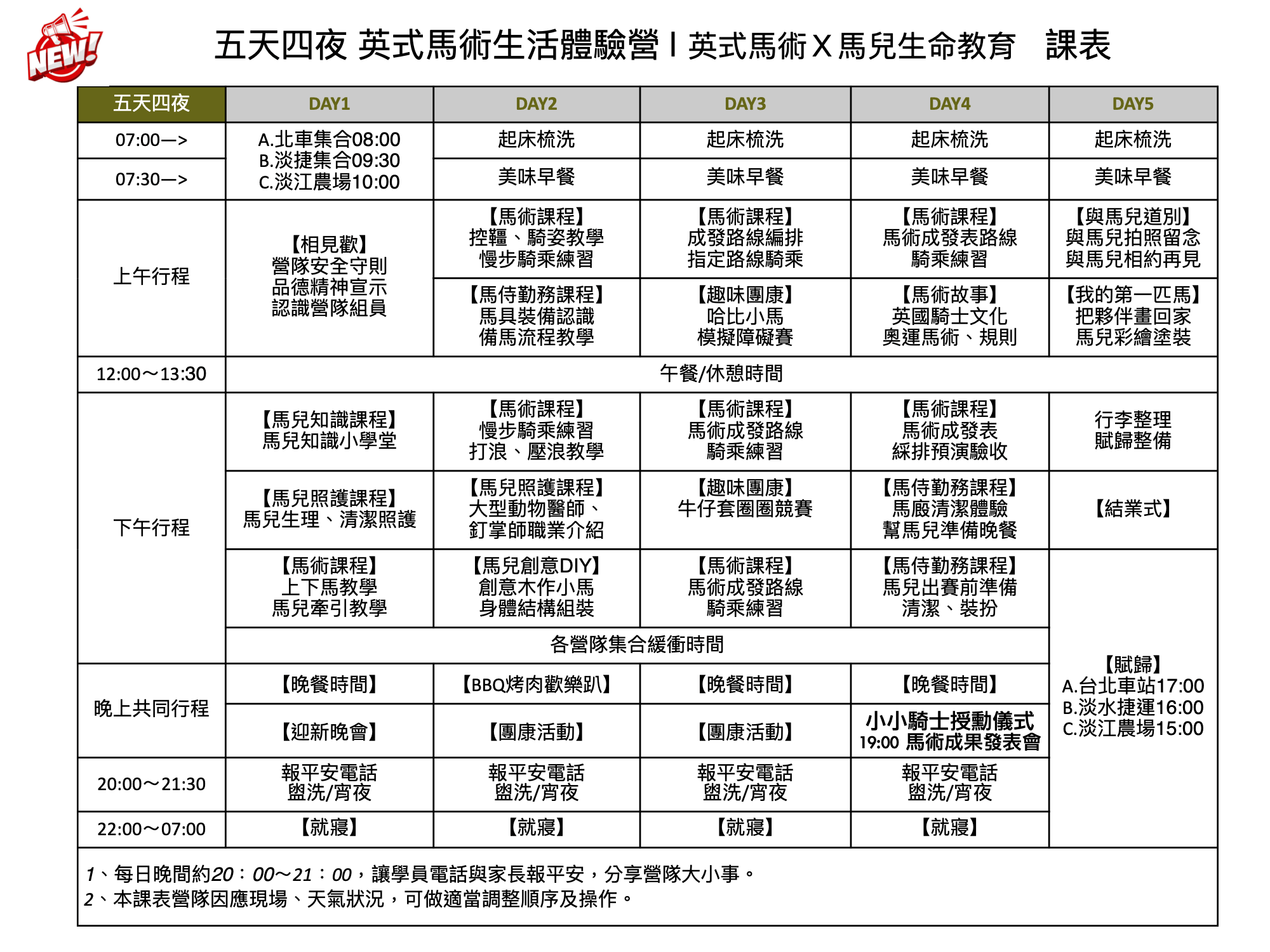 NEW!

五天四夜 英式馬術生活體驗營 I 英式馬術 X 馬兒生命教育　課表

| 五天四夜 | DAY1 | DAY2 | DAY3 | DAY4 | DAY5 |
|---|---|---|---|---|---|
| 07:00—> | A.北車集合08:00 B.淡捷集合09:30 C.淡江農場10:00 | 起床梳洗 | 起床梳洗 | 起床梳洗 | 起床梳洗 |
| 07:30—> | | 美味早餐 | 美味早餐 | 美味早餐 | 美味早餐 |
| 上午行程 | 【相見歡】 營隊安全守則 品德精神宣示 認識營隊組員 | 【馬術課程】 控韁、騎姿教學 慢步騎乘練習 | 【馬術課程】 成發路線編排 指定路線騎乘 | 【馬術課程】 馬術成發表路線 騎乘練習 | 【與馬兒道別】 與馬兒拍照留念 與馬兒相約再見 |
| | | 【馬侍勤務課程】 馬具裝備認識 備馬流程教學 | 【趣味團康】 哈比小馬 模擬障礙賽 | 【馬術故事】 英國騎士文化 奧運馬術、規則 | 【我的第一匹馬】 把夥伴畫回家 馬兒彩繪塗裝 |
| 12:00～13:30 | 午餐/休憩時間 | | | | |
| 下午行程 | 【馬兒知識課程】 馬兒知識小學堂 | 【馬術課程】 慢步騎乘練習 打浪、壓浪教學 | 【馬術課程】 馬術成發路線 騎乘練習 | 【馬術課程】 馬術成發表 綵排預演驗收 | 行李整理 賦歸整備 |
| | 【馬兒照護課程】 馬兒生理、清潔照護 | 【馬兒照護課程】 大型動物醫師、 釘掌師職業介紹 | 【趣味團康】 牛仔套圈圈競賽 | 【馬侍勤務課程】 馬廄清潔體驗 幫馬兒準備晚餐 | 【結業式】 |
| | 【馬術課程】 上下馬教學 馬兒牽引教學 | 【馬兒創意DIY】 創意木作小馬 身體結構組裝 | 【馬術課程】 馬術成發路線 騎乘練習 | 【馬侍勤務課程】 馬兒出賽前準備 清潔、裝扮 | 【賦歸】 A.台北車站17:00 B.淡水捷運16:00 C.淡江農場15:00 |
| | 各營隊集合緩衝時間 | | | | |
| 晚上共同行程 | 【晚餐時間】 | 【BBQ烤肉歡樂趴】 | 【晚餐時間】 | 【晚餐時間】 | |
| | 【迎新晚會】 | 【團康活動】 | 【團康活動】 | 小小騎士授勳儀式 19:00 馬術成果發表會 | |
| 20:00～21:30 | 報平安電話 盥洗/宵夜 | 報平安電話 盥洗/宵夜 | 報平安電話 盥洗/宵夜 | 報平安電話 盥洗/宵夜 | |
| 22:00～07:00 | 【就寢】 | 【就寢】 | 【就寢】 | 【就寢】 | |

1、每日晚間約20：00～21：00，讓學員電話與家長報平安，分享營隊大小事。
2、本課表營隊因應現場、天氣狀況，可做適當調整順序及操作。